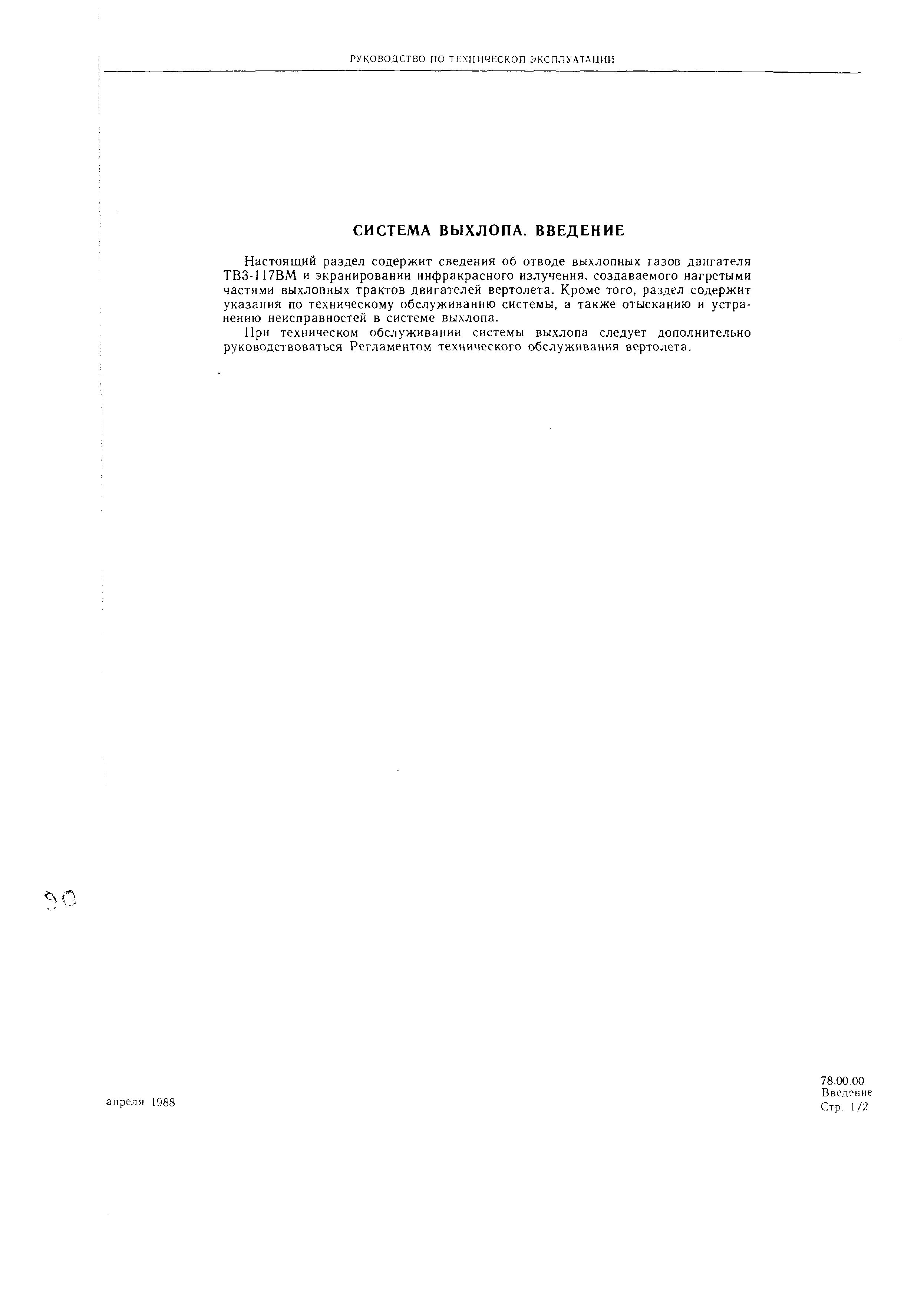 РУКОВОДСТВО ПО ТЕХНИЧЕСКОЙ ЭКСПЛУАТАЦИИ

СИСТЕМА ВЫХЛОПА. ВВЕДЕНИЕ

Настоящий раздел содержит сведения об отводе выхлопных газов двигателя ТВ3-117ВМ и экранировании инфракрасного излучения, создаваемого нагретыми частями выхлопных трактов двигателей вертолета. Кроме того, раздел содержит указания по техническому обслуживанию системы, а также отысканию и устранению неисправностей в системе выхлопа.

При техническом обслуживании системы выхлопа следует дополнительно руководствоваться Регламентом технического обслуживания вертолета.

90

апреля 1988

78.00.00
Введение
Стр. 1/2